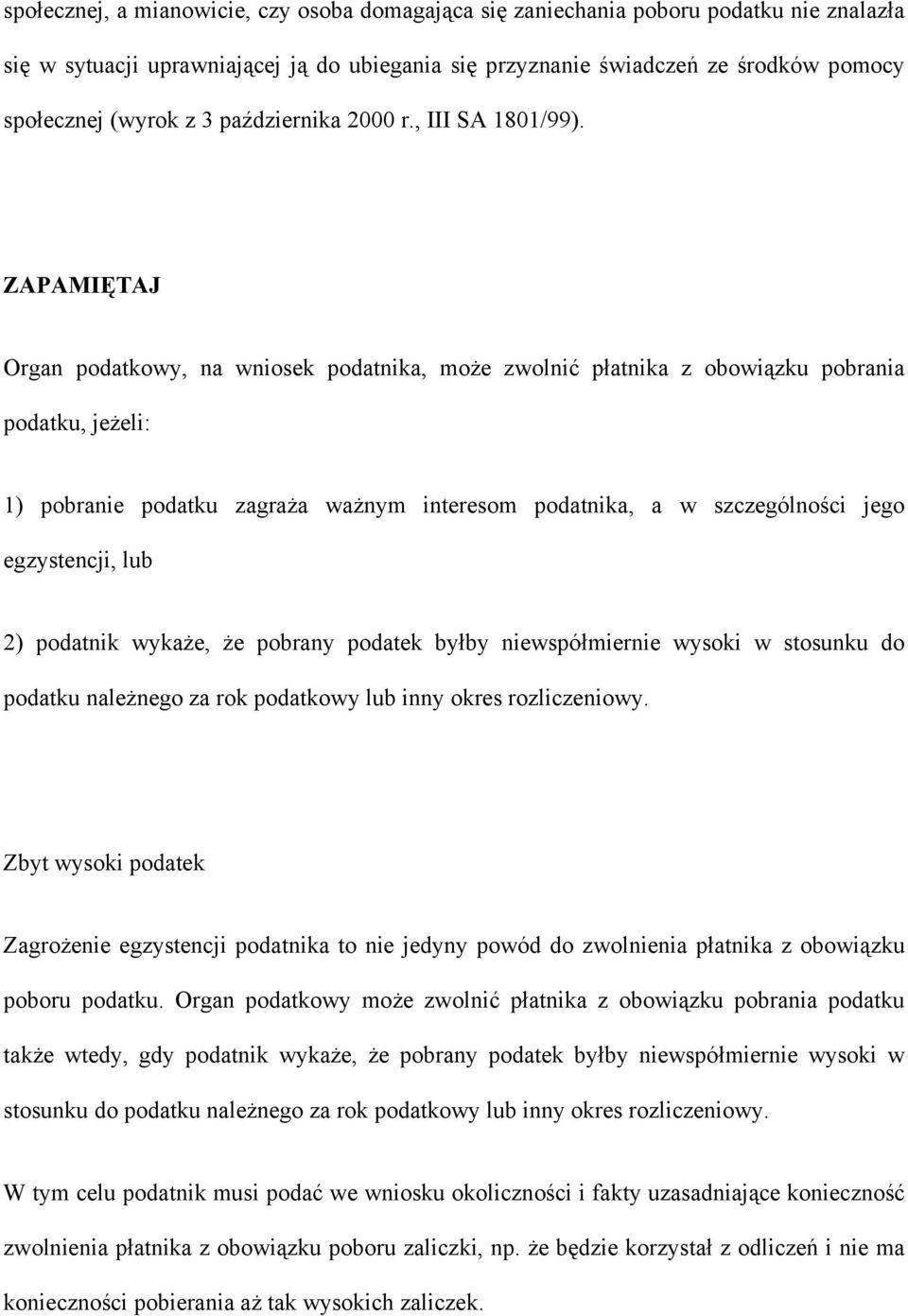 społecznej, a mianowicie, czy osoba domagająca się zaniechania poboru podatku nie znalazła się w sytuacji uprawniającej ją do ubiegania się przyznanie świadczeń ze środków pomocy społecznej (wyrok z 3 października 2000 r., III SA 1801/99).

ZAPAMIĘTAJ

Organ podatkowy, na wniosek podatnika, może zwolnić płatnika z obowiązku pobrania podatku, jeżeli:

1) pobranie podatku zagraża ważnym interesom podatnika, a w szczególności jego egzystencji, lub

2) podatnik wykaże, że pobrany podatek byłby niewspółmiernie wysoki w stosunku do podatku należnego za rok podatkowy lub inny okres rozliczeniowy.

Zbyt wysoki podatek

Zagrożenie egzystencji podatnika to nie jedyny powód do zwolnienia płatnika z obowiązku poboru podatku. Organ podatkowy może zwolnić płatnika z obowiązku pobrania podatku także wtedy, gdy podatnik wykaże, że pobrany podatek byłby niewspółmiernie wysoki w stosunku do podatku należnego za rok podatkowy lub inny okres rozliczeniowy.

W tym celu podatnik musi podać we wniosku okoliczności i fakty uzasadniające konieczność zwolnienia płatnika z obowiązku poboru zaliczki, np. że będzie korzystał z odliczeń i nie ma konieczności pobierania aż tak wysokich zaliczek.